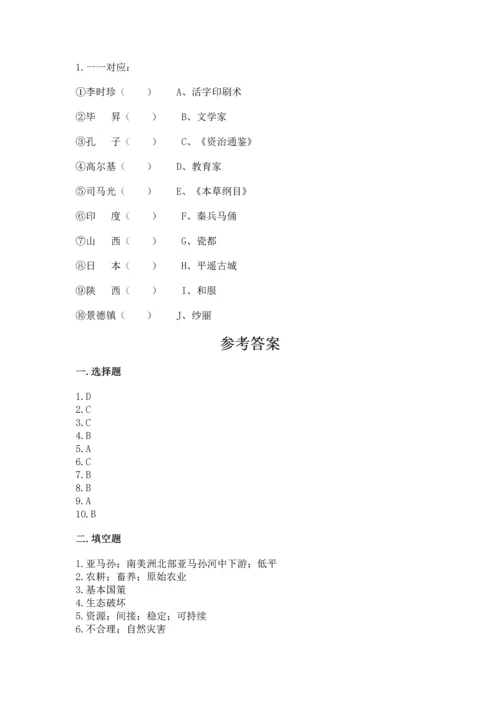 1. 一一对应：

①李时珍（　） A、活字印刷术

②毕　昇（　） B、文学家

③孔　子（　） C、《资治通鉴》

④高尔基（　） D、教育家

⑤司马光（　） E、《本草纲目》

⑥印　度（　） F、秦兵马俑

⑦山　西（　） G、瓷都

⑧日　本（　） H、平遥古城

⑨陕　西（　） I、和服

⑩景德镇（　） J、纱丽

参考答案

一. 选择题

1. D
2. C
3. C
4. B
5. A
6. C
7. B
8. B
9. A
10. B

二. 填空题

1. 亚马孙；南美洲北部亚马孙河中下游；低平
2. 农耕；畜养；原始农业
3. 基本国策
4. 生态破坏
5. 资源；间接；稳定；可持续
6. 不合理；自然灾害